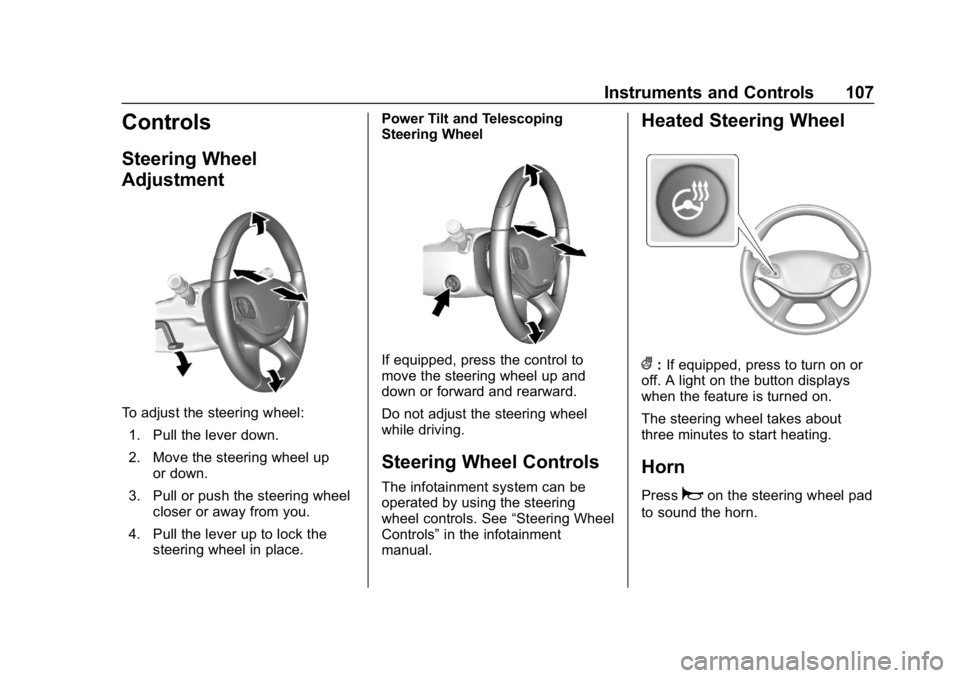 Instruments and Controls 107

Controls

Steering Wheel Adjustment

To adjust the steering wheel:

1. Pull the lever down.

2. Move the steering wheel up or down.

3. Pull or push the steering wheel closer or away from you.

4. Pull the lever up to lock the steering wheel in place.

Power Tilt and Telescoping Steering Wheel

If equipped, press the control to move the steering wheel up and down or forward and rearward.

Do not adjust the steering wheel while driving.

Steering Wheel Controls

The infotainment system can be operated by using the steering wheel controls. See “Steering Wheel Controls” in the infotainment manual.

Heated Steering Wheel

: If equipped, press to turn on or off. A light on the button displays when the feature is turned on.

The steering wheel takes about three minutes to start heating.

Horn

Press on the steering wheel pad to sound the horn.

carmanualsonline.info